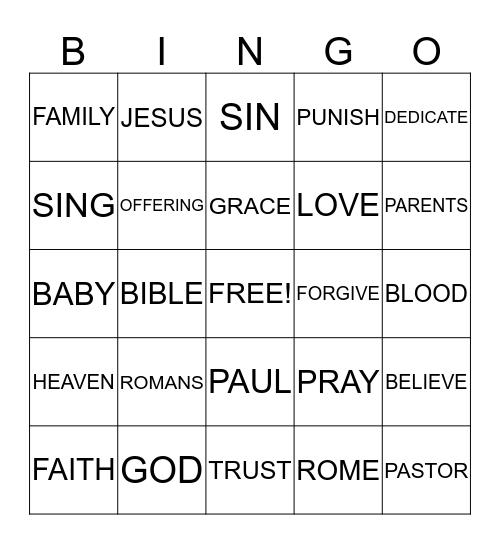 | B | I | N | G | O |
|---|---|---|---|---|
| FAMILY | JESUS | SIN | PUNISH | DEDICATE |
| SING | OFFERING | GRACE | LOVE | PARENTS |
| BABY | BIBLE | FREE! | FORGIVE | BLOOD |
| HEAVEN | ROMANS | PAUL | PRAY | BELIEVE |
| FAITH | GOD | TRUST | ROME | PASTOR |